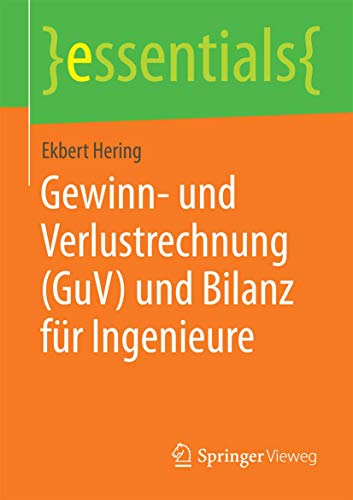 }essentials{

Ekbert Hering

Gewinn- und Verlustrechnung (GuV) und Bilanz für Ingenieure

Springer Vieweg